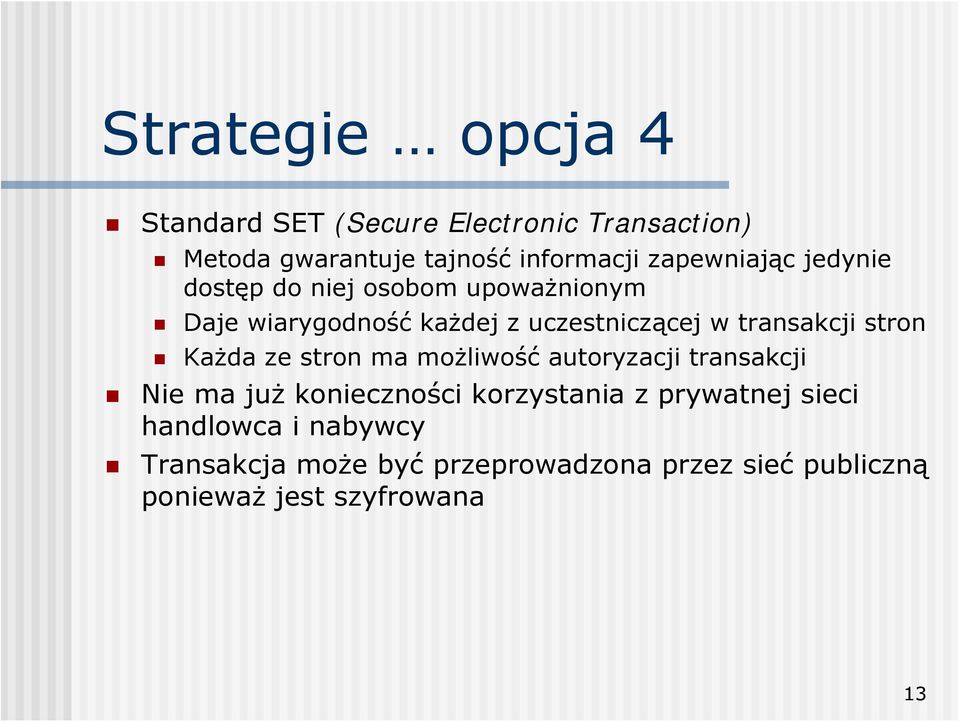 Strategie … opcja 4

Standard SET (Secure Electronic Transaction)
Metoda gwarantuje tajność informacji zapewniając jedynie dostęp do niej osobom upoważnionym
Daje wiarygodność każdej z uczestniczącej w transakcji stron
Każda ze stron ma możliwość autoryzacji transakcji

Nie ma już konieczności korzystania z prywatnej sieci handlowca i nabywcy

Transakcja może być przeprowadzona przez sieć publiczną ponieważ jest szyfrowana

13